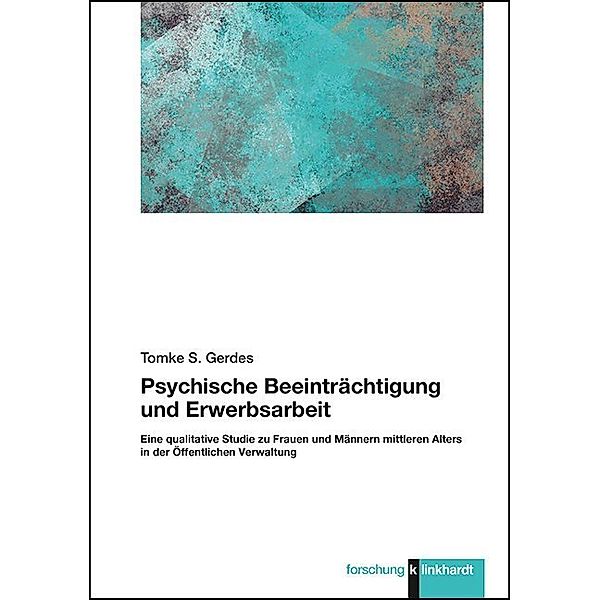 Tomke S. Gerdes

Psychische Beeinträchtigung und Erwerbsarbeit

Eine qualitative Studie zu Frauen und Männern mittleren Alters in der Öffentlichen Verwaltung

forschung klinkhardt